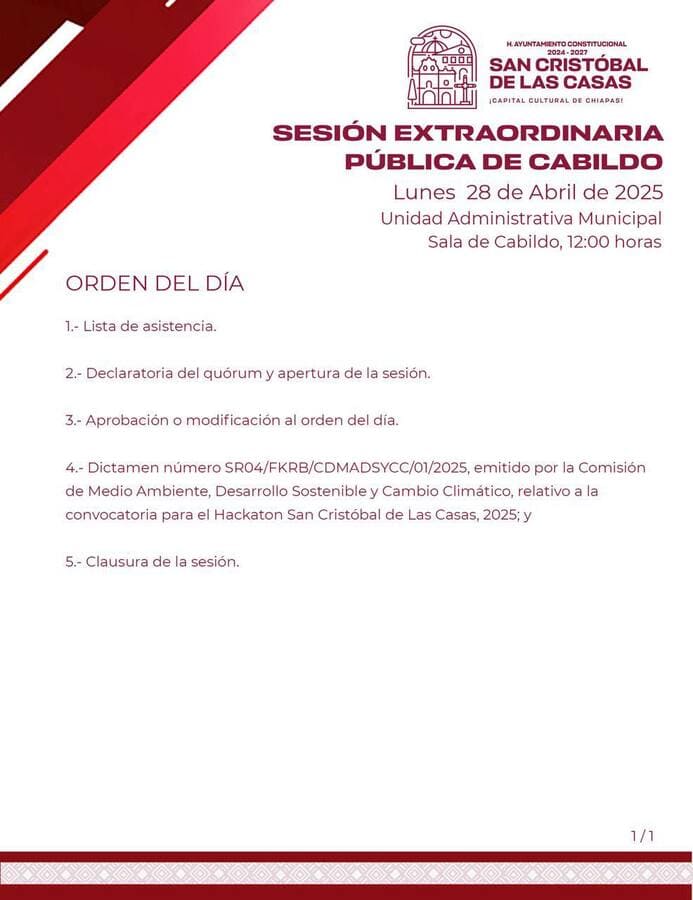 H. AYUNTAMIENTO CONSTITUCIONAL
2024 - 2027
SAN CRISTÓBAL DE LAS CASAS
¡CAPITAL CULTURAL DE CHIAPAS!

SESIÓN EXTRAORDINARIA PÚBLICA DE CABILDO
Lunes 28 de Abril de 2025
Unidad Administrativa Municipal
Sala de Cabildo, 12:00 horas

ORDEN DEL DÍA

1.- Lista de asistencia.

2.- Declaratoria del quórum y apertura de la sesión.

3.- Aprobación o modificación al orden del día.

4.- Dictamen número SR04/FKRB/CDMADSYCC/01/2025, emitido por la Comisión de Medio Ambiente, Desarrollo Sostenible y Cambio Climático, relativo a la convocatoria para el Hackaton San Cristóbal de Las Casas, 2025; y

5.- Clausura de la sesión.

1/1